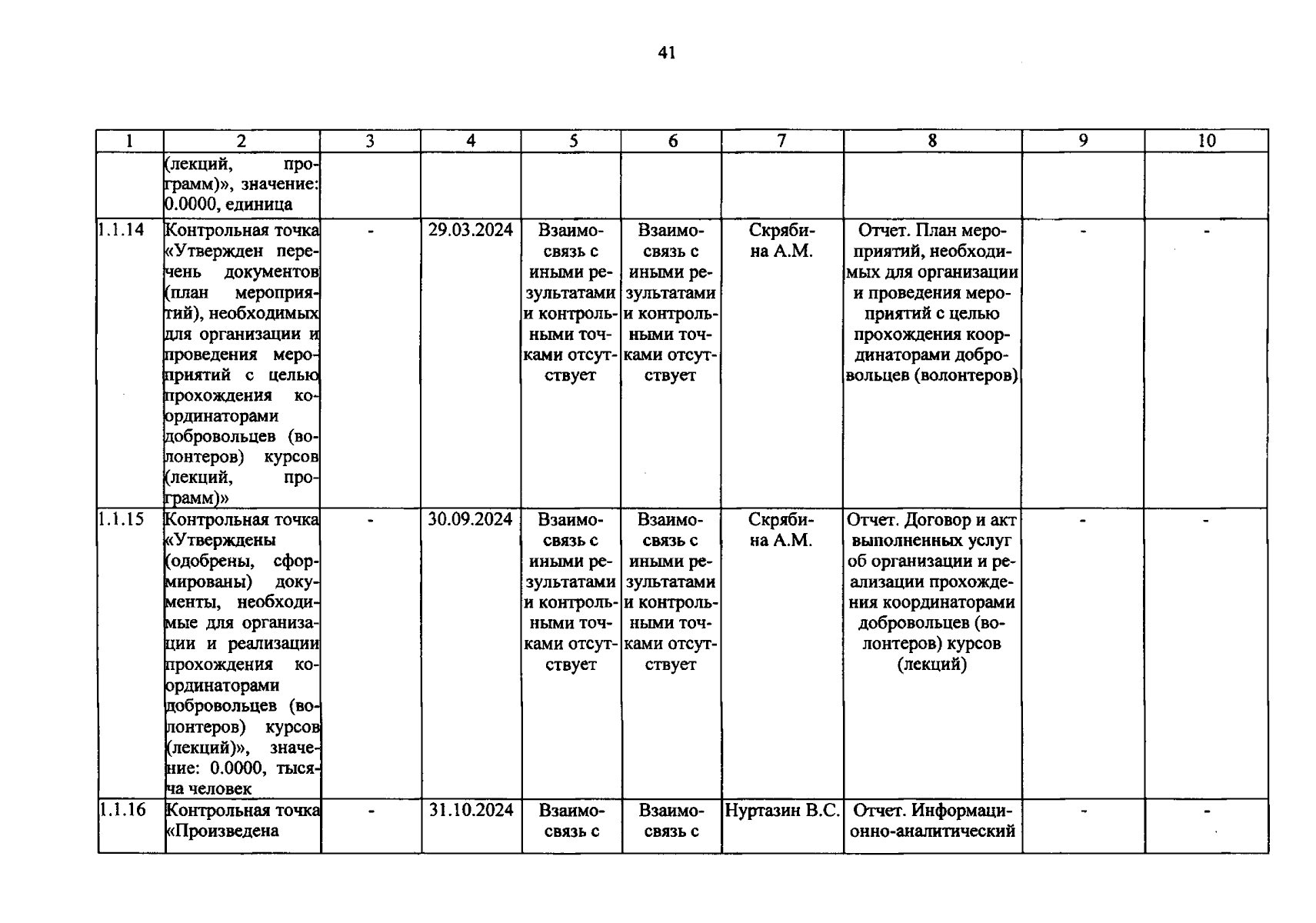 41

| 1 | 2 | 3 | 4 | 5 | 6 | 7 | 8 | 9 | 10 |
|---|---|---|---|---|---|---|---|---|---|
| | (лекций, программ)», значение: 0.0000, единица | | | | | | | | |
| 1.1.14 | Контрольная точка «Утвержден перечень документов (план мероприятий), необходимых для организации и проведения мероприятий с целью прохождения координаторами добровольцев (волонтеров) курсов (лекций, программ)» | - | 29.03.2024 | Взаимосвязь с иными результатами и контрольными точками отсутствует | Взаимосвязь с иными результатами и контрольными точками отсутствует | Скрябина А.М. | Отчет. План мероприятий, необходимых для организации и проведения мероприятий с целью прохождения координаторами добровольцев (волонтеров) | - | - |
| 1.1.15 | Контрольная точка «Утверждены (одобрены, сформированы) документы, необходимые для организации и реализации прохождения координаторами добровольцев (волонтеров) курсов (лекций)», значение: 0.0000, тысяча человек | - | 30.09.2024 | Взаимосвязь с иными результатами и контрольными точками отсутствует | Взаимосвязь с иными результатами и контрольными точками отсутствует | Скрябина А.М. | Отчет. Договор и акт выполненных услуг об организации и реализации прохождения координаторами добровольцев (волонтеров) курсов (лекций) | - | - |
| 1.1.16 | Контрольная точка «Произведена | - | 31.10.2024 | Взаимосвязь с | Взаимосвязь с | Нуртазин В.С. | Отчет. Информационно-аналитический | - | - |